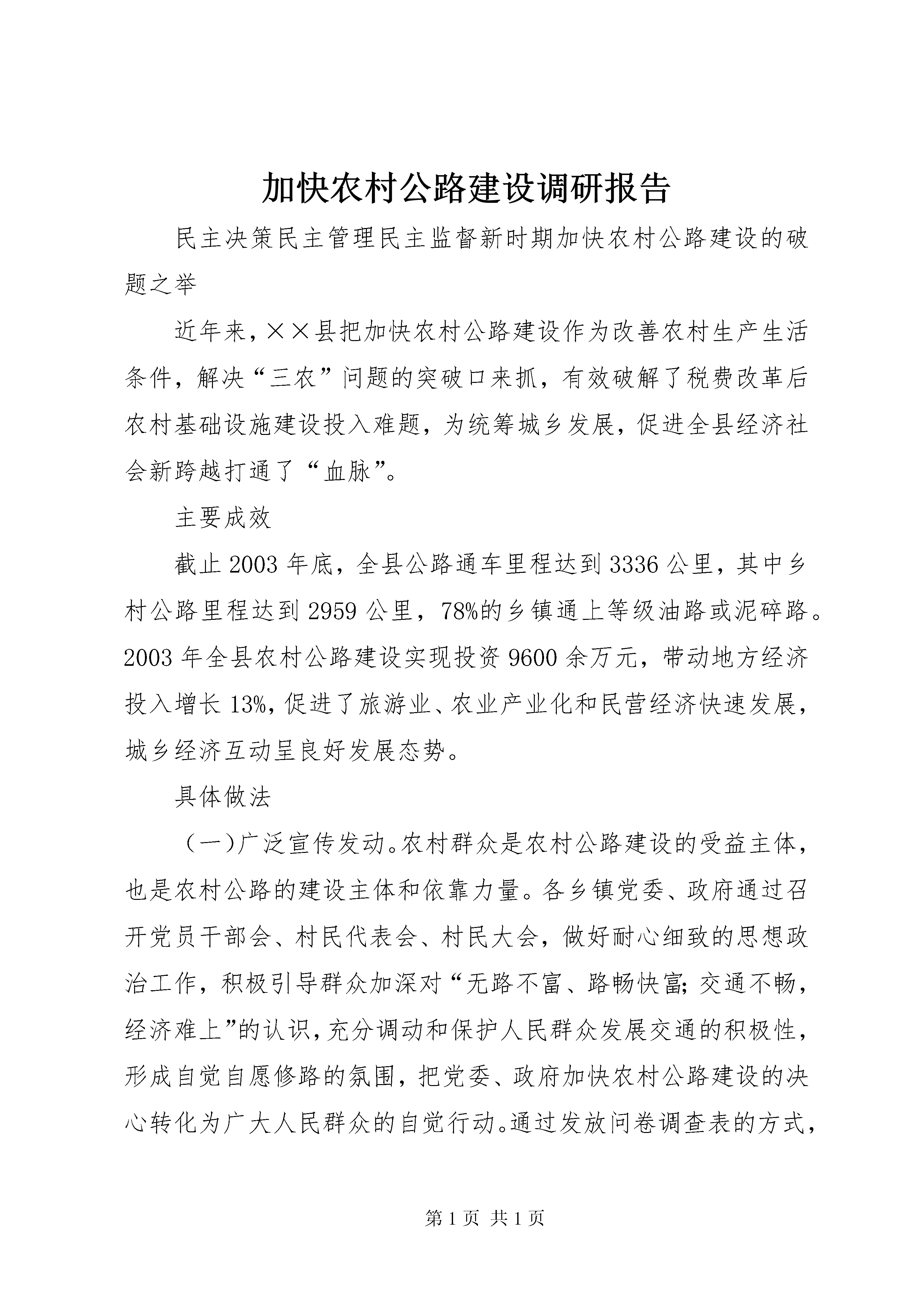 加快农村公路建设调研报告

民主决策民主管理民主监督新时期加快农村公路建设的破题之举

近年来，××县把加快农村公路建设作为改善农村生产生活条件，解决“三农”问题的突破口来抓，有效破解了税费改革后农村基础设施建设投入难题，为统筹城乡发展，促进全县经济社会新跨越打通了“血脉”。

主要成效

截止2003年底，全县公路通车里程达到3336公里，其中乡村公路里程达到2959公里，78%的乡镇通上等级油路或泥碎路。2003年全县农村公路建设实现投资9600余万元，带动地方经济投入增长13%，促进了旅游业、农业产业化和民营经济快速发展，城乡经济互动呈良好发展态势。

具体做法

（一)广泛宣传发动。农村群众是农村公路建设的受益主体，也是农村公路的建设主体和依靠力量。各乡镇党委、政府通过召开党员干部会、村民代表会、村民大会，做好耐心细致的思想政治工作，积极引导群众加深对“无路不富、路畅快富；交通不畅，经济难上”的认识，充分调动和保护人民群众发展交通的积极性，形成自觉自愿修路的氛围，把党委、政府加快农村公路建设的决心转化为广大人民群众的自觉行动。通过发放问卷调查表的方式，

第1页 共1页